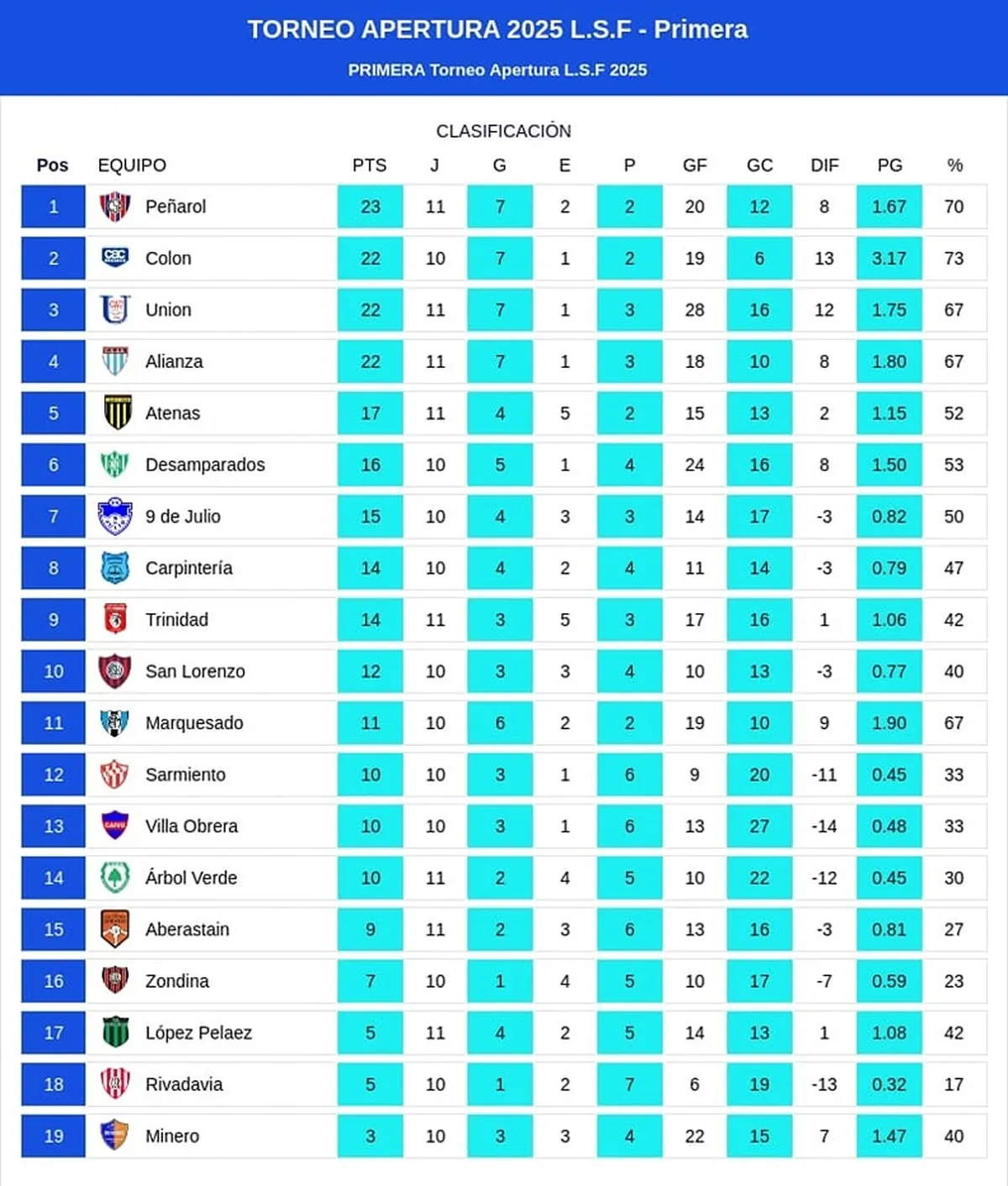 TORNEO APERTURA 2025 L.S.F - Primera

PRIMERA Torneo Apertura L.S.F 2025

CLASIFICACIÓN

| Pos | EQUIPO | PTS | J | G | E | P | GF | GC | DIF | PG | % |
|---|---|---|---|---|---|---|---|---|---|---|---|
| 1 | Peñarol | 23 | 11 | 7 | 2 | 2 | 20 | 12 | 8 | 1.67 | 70 |
| 2 | Colon | 22 | 10 | 7 | 1 | 2 | 19 | 6 | 13 | 3.17 | 73 |
| 3 | Union | 22 | 11 | 7 | 1 | 3 | 28 | 16 | 12 | 1.75 | 67 |
| 4 | Alianza | 22 | 11 | 7 | 1 | 3 | 18 | 10 | 8 | 1.80 | 67 |
| 5 | Atenas | 17 | 11 | 4 | 5 | 2 | 15 | 13 | 2 | 1.15 | 52 |
| 6 | Desamparados | 16 | 10 | 5 | 1 | 4 | 24 | 16 | 8 | 1.50 | 53 |
| 7 | 9 de Julio | 15 | 10 | 4 | 3 | 3 | 14 | 17 | -3 | 0.82 | 50 |
| 8 | Carpintería | 14 | 10 | 4 | 2 | 4 | 11 | 14 | -3 | 0.79 | 47 |
| 9 | Trinidad | 14 | 11 | 3 | 5 | 3 | 17 | 16 | 1 | 1.06 | 42 |
| 10 | San Lorenzo | 12 | 10 | 3 | 3 | 4 | 10 | 13 | -3 | 0.77 | 40 |
| 11 | Marquesado | 11 | 10 | 6 | 2 | 2 | 19 | 10 | 9 | 1.90 | 67 |
| 12 | Sarmiento | 10 | 10 | 3 | 1 | 6 | 9 | 20 | -11 | 0.45 | 33 |
| 13 | Villa Obrera | 10 | 10 | 3 | 1 | 6 | 13 | 27 | -14 | 0.48 | 33 |
| 14 | Árbol Verde | 10 | 11 | 2 | 4 | 5 | 10 | 22 | -12 | 0.45 | 30 |
| 15 | Aberastain | 9 | 11 | 2 | 3 | 6 | 13 | 16 | -3 | 0.81 | 27 |
| 16 | Zondina | 7 | 10 | 1 | 4 | 5 | 10 | 17 | -7 | 0.59 | 23 |
| 17 | López Pelaez | 5 | 11 | 4 | 2 | 5 | 14 | 13 | 1 | 1.08 | 42 |
| 18 | Rivadavia | 5 | 10 | 1 | 2 | 7 | 6 | 19 | -13 | 0.32 | 17 |
| 19 | Minero | 3 | 10 | 3 | 3 | 4 | 22 | 15 | 7 | 1.47 | 40 |